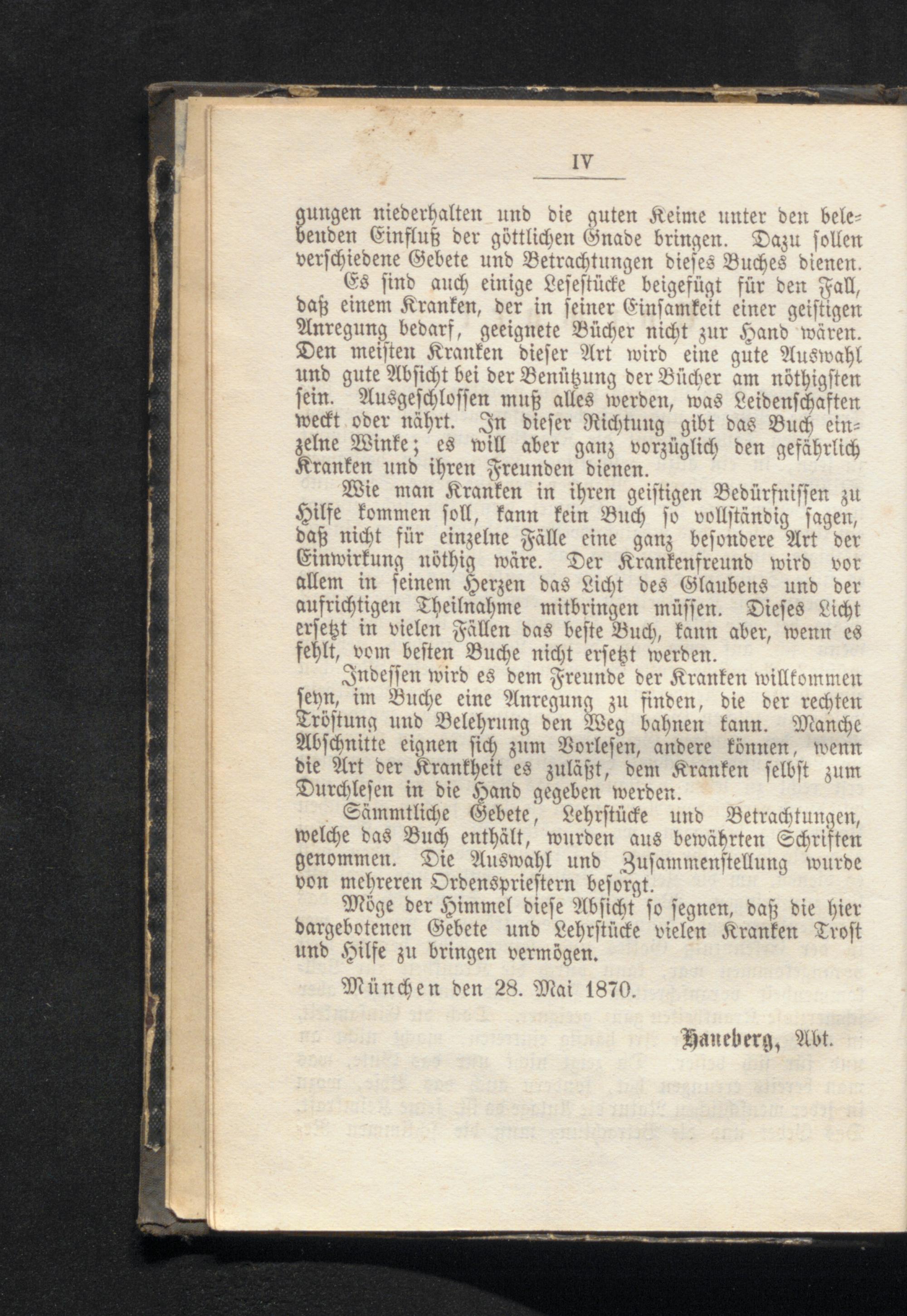 IV

gungen niederhalten und die guten Keime unter den belebenden Einfluß der göttlichen Gnade bringen. Dazu sollen verschiedene Gebete und Betrachtungen dieses Buches dienen.

Es sind auch einige Lesestücke beigefügt für den Fall, daß einem Kranken, der in seiner Einsamkeit einer geistigen Anregung bedarf, geeignete Bücher nicht zur Hand wären. Den meisten Kranken dieser Art wird eine gute Auswahl und gute Absicht bei der Benützung der Bücher am nöthigsten sein. Ausgeschlossen muß alles werden, was Leidenschaften weckt oder nährt. In dieser Richtung gibt das Buch einzelne Winke; es will aber ganz vorzüglich den gefährlich Kranken und ihren Freunden dienen.

Wie man Kranken in ihren geistigen Bedürfnissen zu Hilfe kommen soll, kann kein Buch so vollständig sagen, daß nicht für einzelne Fälle eine ganz besondere Art der Einwirkung nöthig wäre. Der Krankenfreund wird vor allem in seinem Herzen das Licht des Glaubens und der aufrichtigen Theilnahme mitbringen müssen. Dieses Licht ersetzt in vielen Fällen das beste Buch, kann aber, wenn es fehlt, vom besten Buche nicht ersetzt werden.

Indessen wird es dem Freunde der Kranken willkommen seyn, im Buche eine Anregung zu finden, die der rechten Tröstung und Belehrung den Weg bahnen kann. Manche Abschnitte eignen sich zum Vorlesen, andere können, wenn die Art der Krankheit es zuläßt, dem Kranken selbst zum Durchlesen in die Hand gegeben werden.

Sämmtliche Gebete, Lehrstücke und Betrachtungen, welche das Buch enthält, wurden aus bewährten Schriften genommen. Die Auswahl und Zusammenstellung wurde von mehreren Ordenspriestern besorgt.

Möge der Himmel diese Absicht so segnen, daß die hier dargebotenen Gebete und Lehrstücke vielen Kranken Trost und Hilfe zu bringen vermögen.

München den 28. Mai 1870.

Haneberg, Abt.